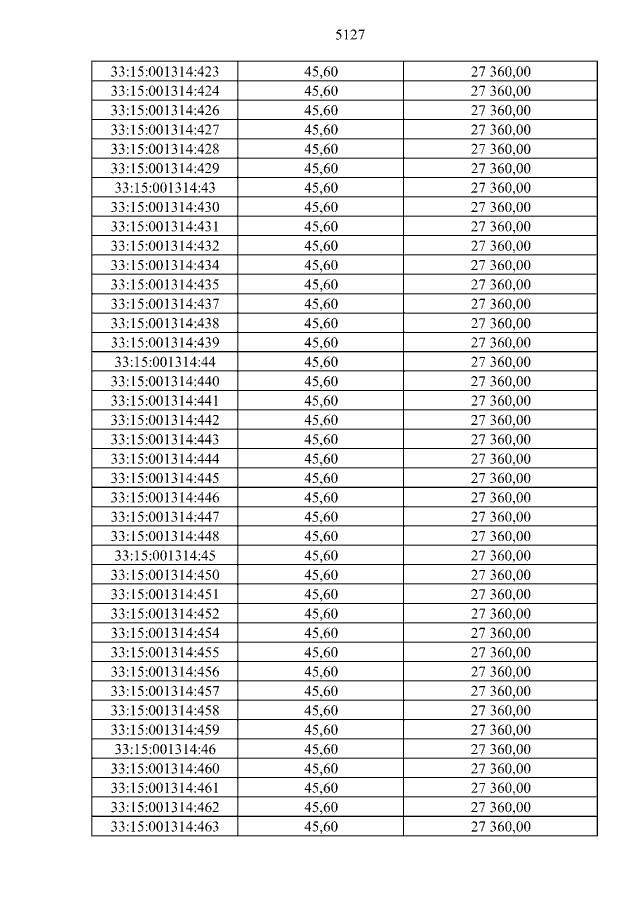 5127

| 33:15:001314:423 | 45,60 | 27 360,00 |
|---|---|---|
| 33:15:001314:424 | 45,60 | 27 360,00 |
| 33:15:001314:426 | 45,60 | 27 360,00 |
| 33:15:001314:427 | 45,60 | 27 360,00 |
| 33:15:001314:428 | 45,60 | 27 360,00 |
| 33:15:001314:429 | 45,60 | 27 360,00 |
| 33:15:001314:43 | 45,60 | 27 360,00 |
| 33:15:001314:430 | 45,60 | 27 360,00 |
| 33:15:001314:431 | 45,60 | 27 360,00 |
| 33:15:001314:432 | 45,60 | 27 360,00 |
| 33:15:001314:434 | 45,60 | 27 360,00 |
| 33:15:001314:435 | 45,60 | 27 360,00 |
| 33:15:001314:437 | 45,60 | 27 360,00 |
| 33:15:001314:438 | 45,60 | 27 360,00 |
| 33:15:001314:439 | 45,60 | 27 360,00 |
| 33:15:001314:44 | 45,60 | 27 360,00 |
| 33:15:001314:440 | 45,60 | 27 360,00 |
| 33:15:001314:441 | 45,60 | 27 360,00 |
| 33:15:001314:442 | 45,60 | 27 360,00 |
| 33:15:001314:443 | 45,60 | 27 360,00 |
| 33:15:001314:444 | 45,60 | 27 360,00 |
| 33:15:001314:445 | 45,60 | 27 360,00 |
| 33:15:001314:446 | 45,60 | 27 360,00 |
| 33:15:001314:447 | 45,60 | 27 360,00 |
| 33:15:001314:448 | 45,60 | 27 360,00 |
| 33:15:001314:45 | 45,60 | 27 360,00 |
| 33:15:001314:450 | 45,60 | 27 360,00 |
| 33:15:001314:451 | 45,60 | 27 360,00 |
| 33:15:001314:452 | 45,60 | 27 360,00 |
| 33:15:001314:454 | 45,60 | 27 360,00 |
| 33:15:001314:455 | 45,60 | 27 360,00 |
| 33:15:001314:456 | 45,60 | 27 360,00 |
| 33:15:001314:457 | 45,60 | 27 360,00 |
| 33:15:001314:458 | 45,60 | 27 360,00 |
| 33:15:001314:459 | 45,60 | 27 360,00 |
| 33:15:001314:46 | 45,60 | 27 360,00 |
| 33:15:001314:460 | 45,60 | 27 360,00 |
| 33:15:001314:461 | 45,60 | 27 360,00 |
| 33:15:001314:462 | 45,60 | 27 360,00 |
| 33:15:001314:463 | 45,60 | 27 360,00 |